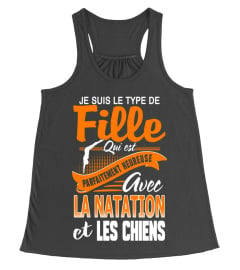 JE SUIS LE TYPE DE
Fille
Qui est
PARFAITEMENT HEUREUSE
Avec
LA NATATION
et LES CHIENS